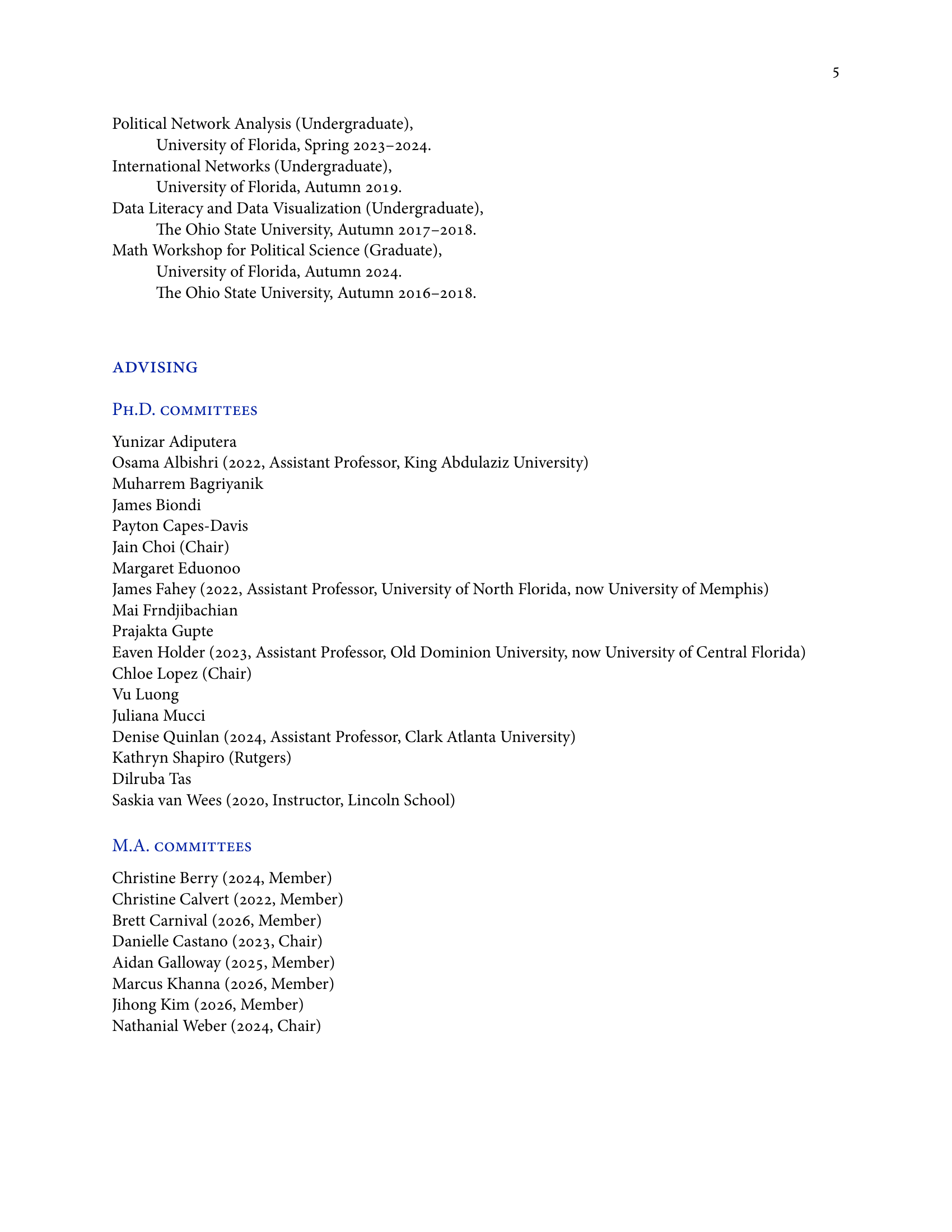 5

Political Network Analysis (Undergraduate),
University of Florida, Spring 2023–2024.
International Networks (Undergraduate),
University of Florida, Autumn 2019.
Data Literacy and Data Visualization (Undergraduate),
The Ohio State University, Autumn 2017–2018.
Math Workshop for Political Science (Graduate),
University of Florida, Autumn 2024.
The Ohio State University, Autumn 2016–2018.

ADVISING

Ph.D. committees

Yunizar Adiputera
Osama Albishri (2022, Assistant Professor, King Abdulaziz University)
Muharrem Bagriyanik
James Biondi
Payton Capes-Davis
Jain Choi (Chair)
Margaret Eduonoo
James Fahey (2022, Assistant Professor, University of North Florida, now University of Memphis)
Mai Frndjibachian
Prajakta Gupte
Eaven Holder (2023, Assistant Professor, Old Dominion University, now University of Central Florida)
Chloe Lopez (Chair)
Vu Luong
Juliana Mucci
Denise Quinlan (2024, Assistant Professor, Clark Atlanta University)
Kathryn Shapiro (Rutgers)
Dilruba Tas
Saskia van Wees (2020, Instructor, Lincoln School)

M.A. committees

Christine Berry (2024, Member)
Christine Calvert (2022, Member)
Brett Carnival (2026, Member)
Danielle Castano (2023, Chair)
Aidan Galloway (2025, Member)
Marcus Khanna (2026, Member)
Jihong Kim (2026, Member)
Nathanial Weber (2024, Chair)